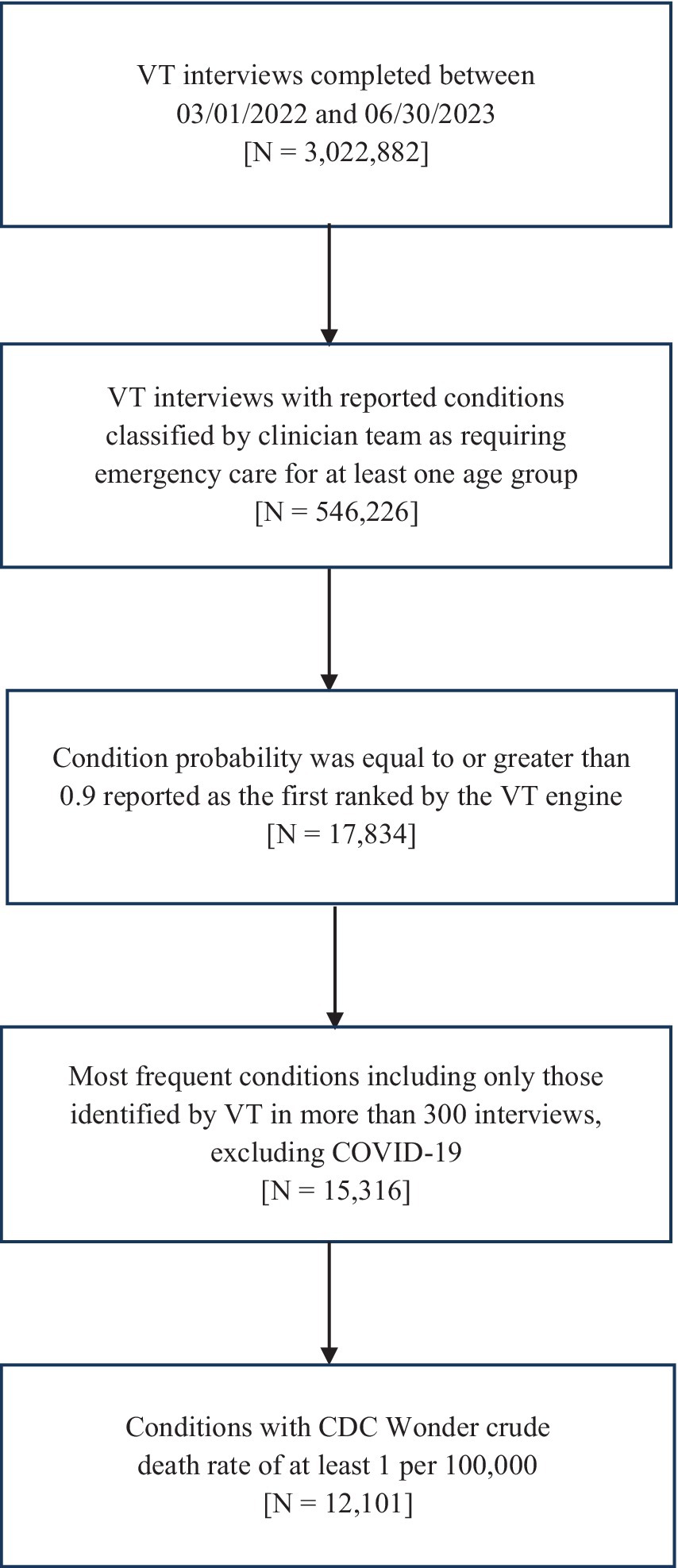 VT interviews completed between 03/01/2022 and 06/30/2023
[N = 3,022,882]

VT interviews with reported conditions classified by clinician team as requiring emergency care for at least one age group
[N = 546,226]

Condition probability was equal to or greater than 0.9 reported as the first ranked by the VT engine
[N = 17,834]

Most frequent conditions including only those identified by VT in more than 300 interviews, excluding COVID-19
[N = 15,316]

Conditions with CDC Wonder crude death rate of at least 1 per 100,000
[N = 12,101]